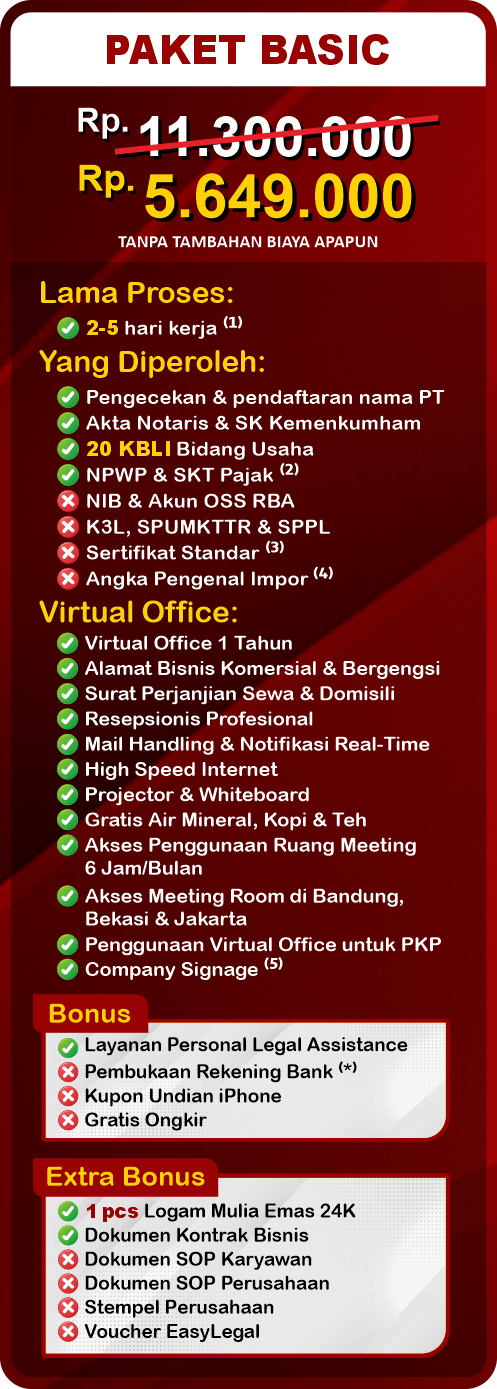 PAKET BASIC

Rp. 11.300.000
Rp. 5.649.000
TANPA TAMBAHAN BIAYA APAPUN

Lama Proses:
2-5 hari kerja $^{(1)}$

Yang Diperoleh:
Pengecekan & pendaftaran nama PT
Akta Notaris & SK Kemenkumham
20 KBLI Bidang Usaha
NPWP & SKT Pajak $^{(2)}$
NIB & Akun OSS RBA
K3L, SPUMKTTR & SPPL
Sertifikat Standar $^{(3)}$
Angka Pengenal Impor $^{(4)}$

Virtual Office:
Virtual Office 1 Tahun
Alamat Bisnis Komersial & Bergengsi
Surat Perjanjian Sewa & Domisili
Resepsionis Profesional
Mail Handling & Notifikasi Real-Time
High Speed Internet
Projector & Whiteboard
Gratis Air Mineral, Kopi & Teh
Akses Penggunaan Ruang Meeting 6 Jam/Bulan
Akses Meeting Room di Bandung, Bekasi & Jakarta
Penggunaan Virtual Office untuk PKP
Company Signage $^{(5)}$

Bonus
Layanan Personal Legal Assistance
Pembukaan Rekening Bank $^{(*)}$
Kupon Undian iPhone
Gratis Ongkir

Extra Bonus
1 pcs Logam Mulia Emas 24K
Dokumen Kontrak Bisnis
Dokumen SOP Karyawan
Dokumen SOP Perusahaan
Stempel Perusahaan
Voucher EasyLegal